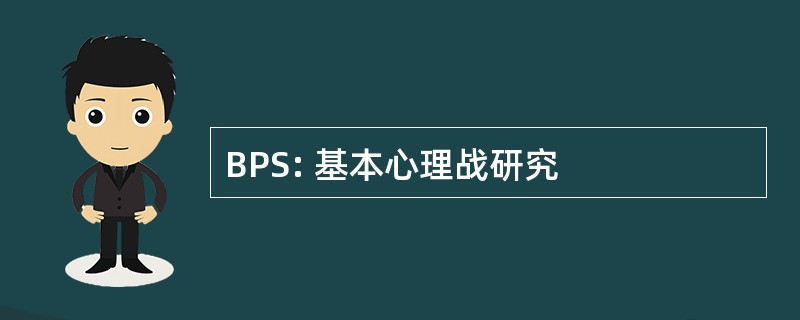 BPS: 基本心理战研究